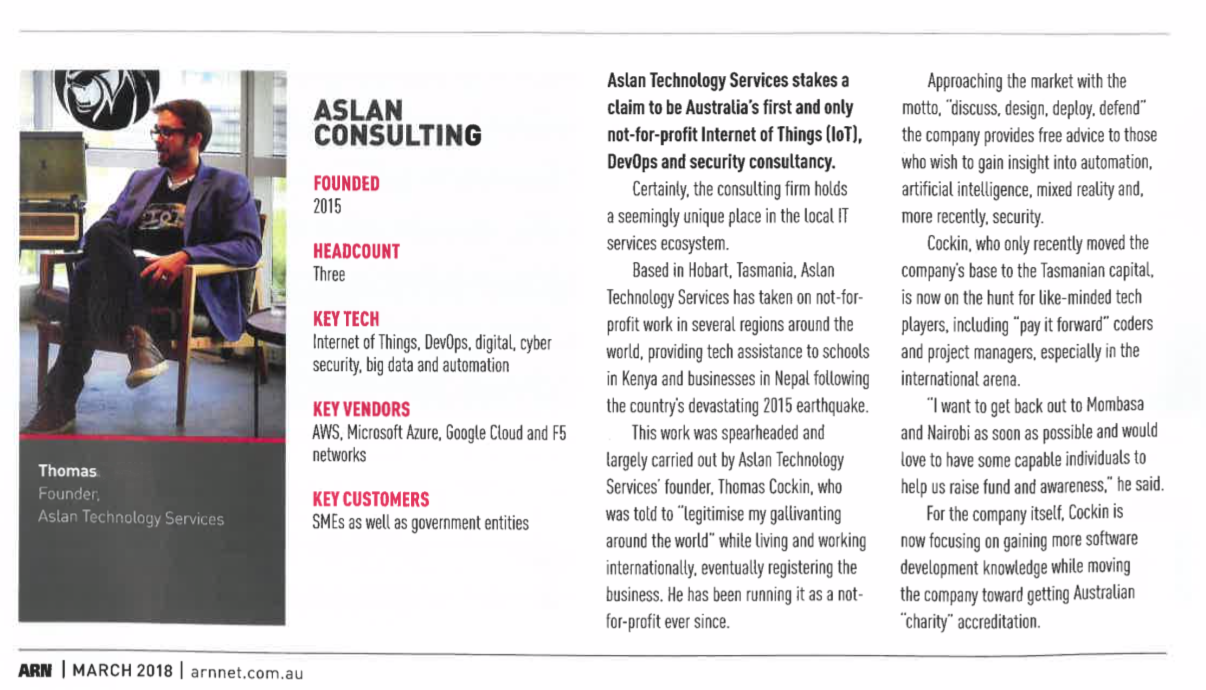 Thomas
Founder,
Aslan Technology Services

ASLAN CONSULTING

FOUNDED
2015

HEADCOUNT
Three

KEY TECH
Internet of Things, DevOps, digital, cyber security, big data and automation

KEY VENDORS
AWS, Microsoft Azure, Google Cloud and F5 networks

KEY CUSTOMERS
SMEs as well as government entities

Aslan Technology Services stakes a claim to be Australia's first and only not-for-profit Internet of Things (IoT), DevOps and security consultancy.

Certainly, the consulting firm holds a seemingly unique place in the local IT services ecosystem.

Based in Hobart, Tasmania, Aslan Technology Services has taken on not-for-profit work in several regions around the world, providing tech assistance to schools in Kenya and businesses in Nepal following the country's devastating 2015 earthquake.

This work was spearheaded and largely carried out by Aslan Technology Services' founder, Thomas Cockin, who was told to "legitimise my gallivanting around the world" while living and working internationally, eventually registering the business. He has been running it as a not-for-profit ever since.

Approaching the market with the motto, "discuss, design, deploy, defend" the company provides free advice to those who wish to gain insight into automation, artificial intelligence, mixed reality and, more recently, security.

Cockin, who only recently moved the company's base to the Tasmanian capital, is now on the hunt for like-minded tech players, including "pay it forward" coders and project managers, especially in the international arena.

"I want to get back out to Mombasa and Nairobi as soon as possible and would love to have some capable individuals to help us raise fund and awareness," he said.

For the company itself, Cockin is now focusing on gaining more software development knowledge while moving the company toward getting Australian "charity" accreditation.

ARN | MARCH 2018 | arnnet.com.au